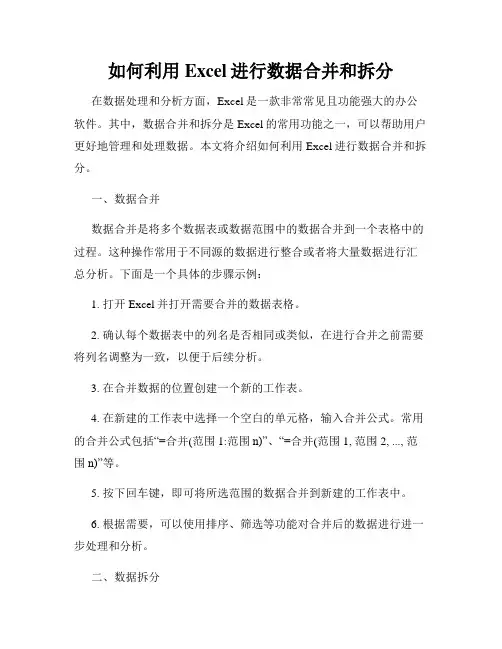 如何利用 Excel 进行数据合并和拆分

在数据处理和分析方面，Excel 是一款非常常见且功能强大的办公软件。其中，数据合并和拆分是 Excel 的常用功能之一，可以帮助用户更好地管理和处理数据。本文将介绍如何利用 Excel 进行数据合并和拆分。

一、数据合并

数据合并是将多个数据表或数据范围中的数据合并到一个表格中的过程。这种操作常用于不同源的数据进行整合或者将大量数据进行汇总分析。下面是一个具体的步骤示例：

1. 打开 Excel 并打开需要合并的数据表格。

2. 确认每个数据表中的列名是否相同或类似，在进行合并之前需要将列名调整为一致，以便于后续分析。

3. 在合并数据的位置创建一个新的工作表。

4. 在新建的工作表中选择一个空白的单元格，输入合并公式。常用的合并公式包括“=合并(范围 1:范围 n)”、“=合并(范围 1, 范围 2, ..., 范围 n)”等。

5. 按下回车键，即可将所选范围的数据合并到新建的工作表中。

6. 根据需要，可以使用排序、筛选等功能对合并后的数据进行进一步处理和分析。

二、数据拆分